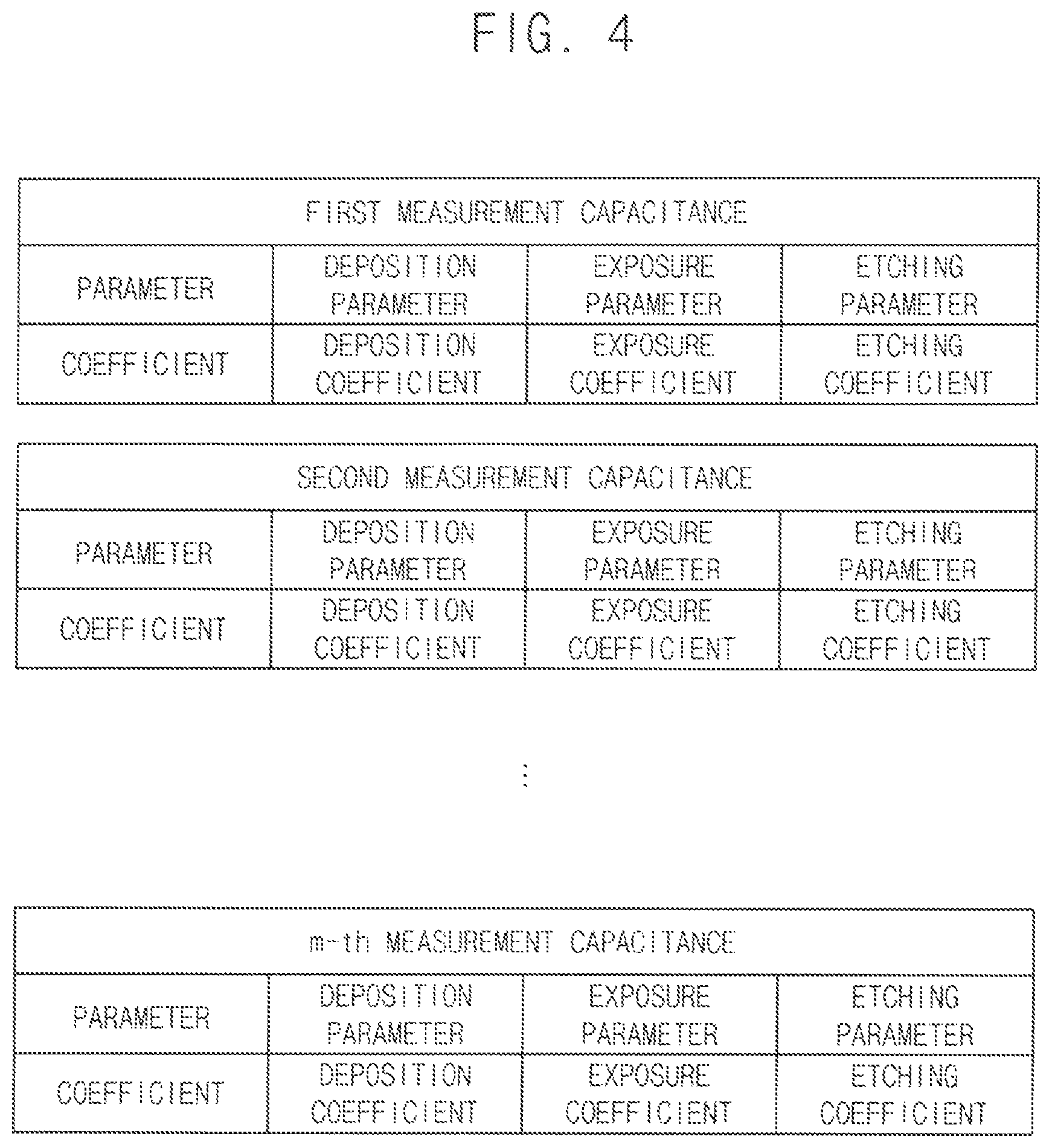 FIG. 4

| FIRST MEASUREMENT CAPACITANCE | | | |
|---|---|---|---|
| PARAMETER | DEPOSITION PARAMETER | EXPOSURE PARAMETER | ETCHING PARAMETER |
| COEFFICIENT | DEPOSITION COEFFICIENT | EXPOSURE COEFFICIENT | ETCHING COEFFICIENT |

| SECOND MEASUREMENT CAPACITANCE | | | |
|---|---|---|---|
| PARAMETER | DEPOSITION PARAMETER | EXPOSURE PARAMETER | ETCHING PARAMETER |
| COEFFICIENT | DEPOSITION COEFFICIENT | EXPOSURE COEFFICIENT | ETCHING COEFFICIENT |

⋮

| m-th MEASUREMENT CAPACITANCE | | | |
|---|---|---|---|
| PARAMETER | DEPOSITION PARAMETER | EXPOSURE PARAMETER | ETCHING PARAMETER |
| COEFFICIENT | DEPOSITION COEFFICIENT | EXPOSURE COEFFICIENT | ETCHING COEFFICIENT |